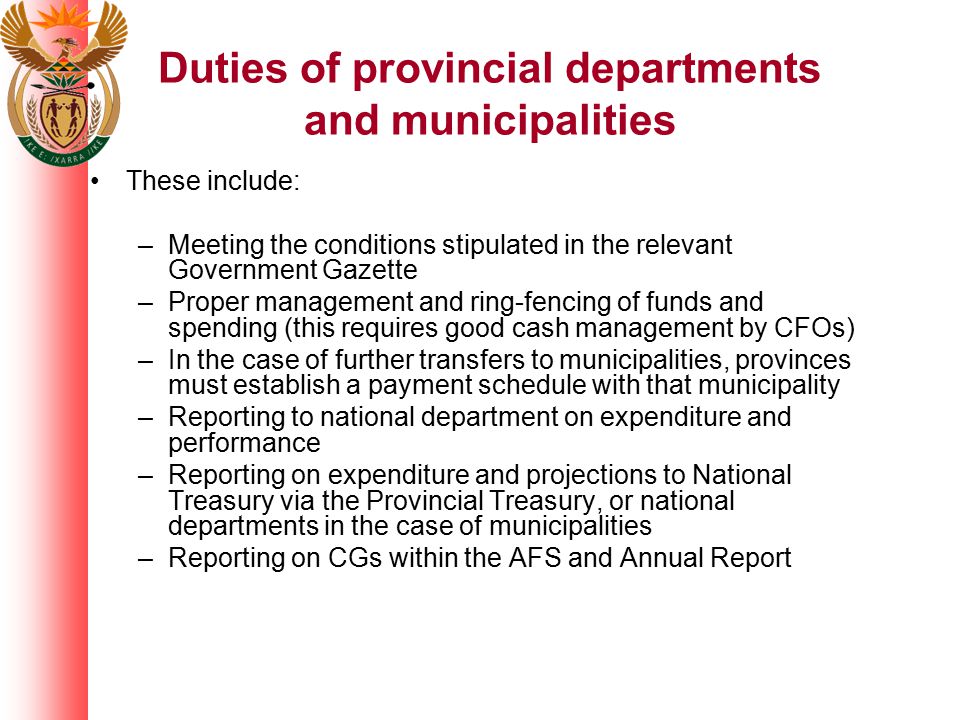 !KE E: /XARRA //KE

Duties of provincial departments and municipalities

• These include:

– Meeting the conditions stipulated in the relevant Government Gazette
– Proper management and ring-fencing of funds and spending (this requires good cash management by CFOs)
– In the case of further transfers to municipalities, provinces must establish a payment schedule with that municipality
– Reporting to national department on expenditure and performance
– Reporting on expenditure and projections to National Treasury via the Provincial Treasury, or national departments in the case of municipalities
– Reporting on CGs within the AFS and Annual Report